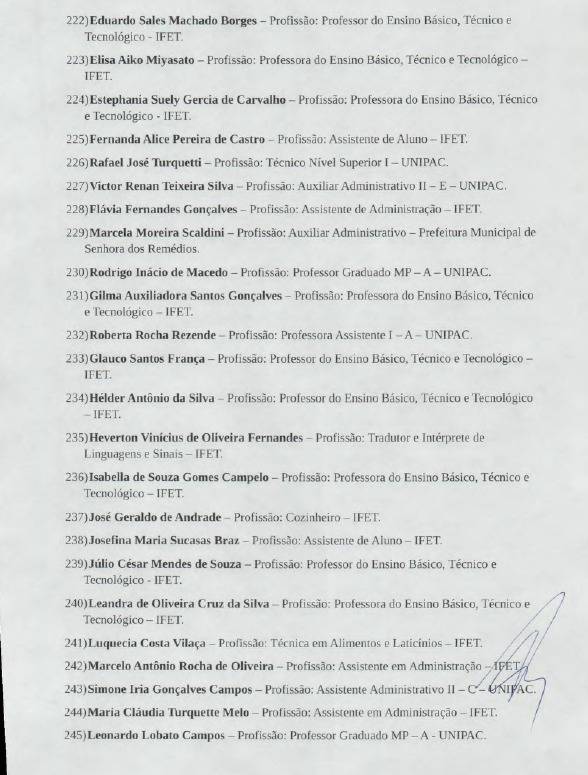 222)Eduardo Sales Machado Borges – Profissão: Professor do Ensino Básico, Técnico e Tecnológico - IFET.

223)Elisa Aiko Miyasato – Profissão: Professora do Ensino Básico, Técnico e Tecnológico – IFET.

224)Estephania Suely Gercia de Carvalho – Profissão: Professora do Ensino Básico, Técnico e Tecnológico - IFET.

225)Fernanda Alice Pereira de Castro – Profissão: Assistente de Aluno – IFET.

226)Rafael José Turquetti – Profissão: Técnico Nível Superior I – UNIPAC.

227)Victor Renan Teixeira Silva – Profissão: Auxiliar Administrativo II – E – UNIPAC.

228)Flávia Fernandes Gonçalves – Profissão: Assistente de Administração – IFET.

229)Marcela Moreira Scaldini – Profissão: Auxiliar Administrativo – Prefeitura Municipal de Senhora dos Remédios.

230)Rodrigo Inácio de Macedo – Profissão: Professor Graduado MP – A – UNIPAC.

231)Gilma Auxiliadora Santos Gonçalves – Profissão: Professora do Ensino Básico, Técnico e Tecnológico – IFET.

232)Roberta Rocha Rezende – Profissão: Professora Assistente I – A – UNIPAC.

233)Glauco Santos França – Profissão: Professor do Ensino Básico, Técnico e Tecnológico – IFET.

234)Hélder Antônio da Silva – Profissão: Professor do Ensino Básico, Técnico e Tecnológico – IFET.

235)Heverton Vinícius de Oliveira Fernandes – Profissão: Tradutor e Intérprete de Linguagens e Sinais – IFET.

236)Isabella de Souza Gomes Campelo – Profissão: Professora do Ensino Básico, Técnico e Tecnológico – IFET.

237)José Geraldo de Andrade – Profissão: Cozinheiro – IFET.

238)Josefina Maria Sucasas Braz – Profissão: Assistente de Aluno – IFET.

239)Júlio César Mendes de Souza – Profissão: Professor do Ensino Básico, Técnico e Tecnológico - IFET.

240)Leandra de Oliveira Cruz da Silva – Profissão: Professora do Ensino Básico, Técnico e Tecnológico – IFET.

241)Luquecia Costa Vilaça – Profissão: Técnica em Alimentos e Laticínios – IFET.

242)Marcelo Antônio Rocha de Oliveira – Profissão: Assistente em Administração – IFET.

243)Simone Iria Gonçalves Campos – Profissão: Assistente Administrativo II – C – UNIPAC.

244)Maria Cláudia Turquette Melo – Profissão: Assistente em Administração – IFET.

245)Leonardo Lobato Campos – Profissão: Professor Graduado MP – A - UNIPAC.